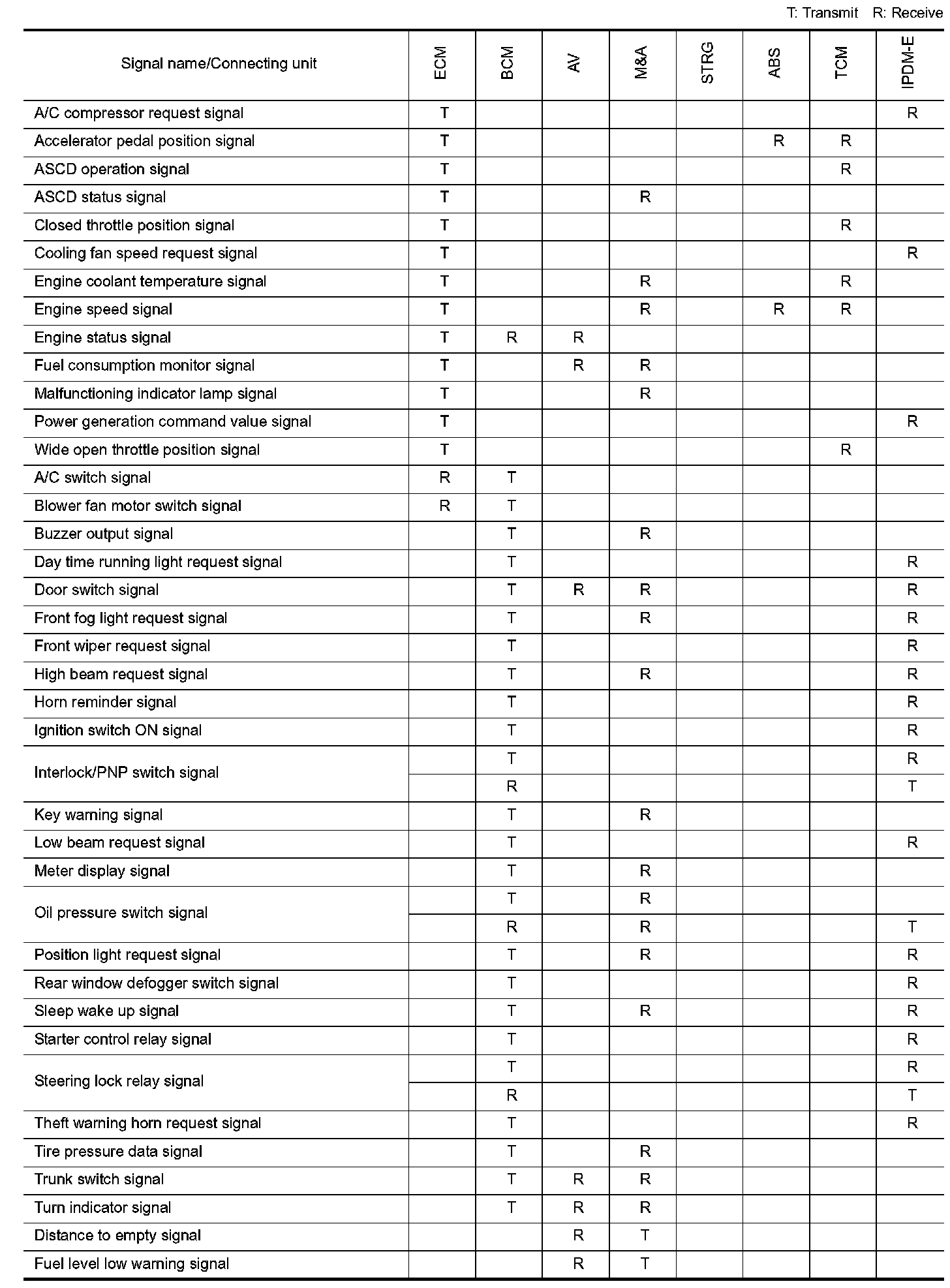 T: Transmit R: Receive

| Signal name/Connecting unit | ECM | BCM | AV | M&A | STRG | ABS | TCM | IPDM-E |
|---|---|---|---|---|---|---|---|---|
| A/C compressor request signal | T | | | | | | | R |
| Accelerator pedal position signal | T | | | | | R | R | |
| ASCD operation signal | T | | | | | | R | |
| ASCD status signal | T | | | R | | | | |
| Closed throttle position signal | T | | | | | | R | |
| Cooling fan speed request signal | T | | | | | | | R |
| Engine coolant temperature signal | T | | | R | | | R | |
| Engine speed signal | T | | | R | | R | R | |
| Engine status signal | T | R | R | | | | | |
| Fuel consumption monitor signal | T | | R | R | | | | |
| Malfunctioning indicator lamp signal | T | | | R | | | | |
| Power generation command value signal | T | | | | | | | R |
| Wide open throttle position signal | T | | | | | | R | |
| A/C switch signal | R | T | | | | | | |
| Blower fan motor switch signal | R | T | | | | | | |
| Buzzer output signal | | T | | R | | | | |
| Day time running light request signal | | T | | | | | | R |
| Door switch signal | | T | R | R | | | | R |
| Front fog light request signal | | T | | R | | | | R |
| Front wiper request signal | | T | | | | | | R |
| High beam request signal | | T | | R | | | | R |
| Horn reminder signal | | T | | | | | | R |
| Ignition switch ON signal | | T | | | | | | R |
| Interlock/PNP switch signal | | T | | | | | | R |
| | | R | | | | | | T |
| Key warning signal | | T | | R | | | | |
| Low beam request signal | | T | | | | | | R |
| Meter display signal | | T | | R | | | | |
| Oil pressure switch signal | | T | | R | | | | |
| | | R | | R | | | | T |
| Position light request signal | | T | | R | | | | R |
| Rear window defogger switch signal | | T | | | | | | R |
| Sleep wake up signal | | T | | R | | | | R |
| Starter control relay signal | | T | | | | | | R |
| Steering lock relay signal | | T | | | | | | R |
| | | R | | | | | | T |
| Theft warning horn request signal | | T | | | | | | R |
| Tire pressure data signal | | T | | R | | | | |
| Trunk switch signal | | T | R | R | | | | |
| Turn indicator signal | | T | R | R | | | | |
| Distance to empty signal | | | R | T | | | | |
| Fuel level low warning signal | | | R | T | | | | |